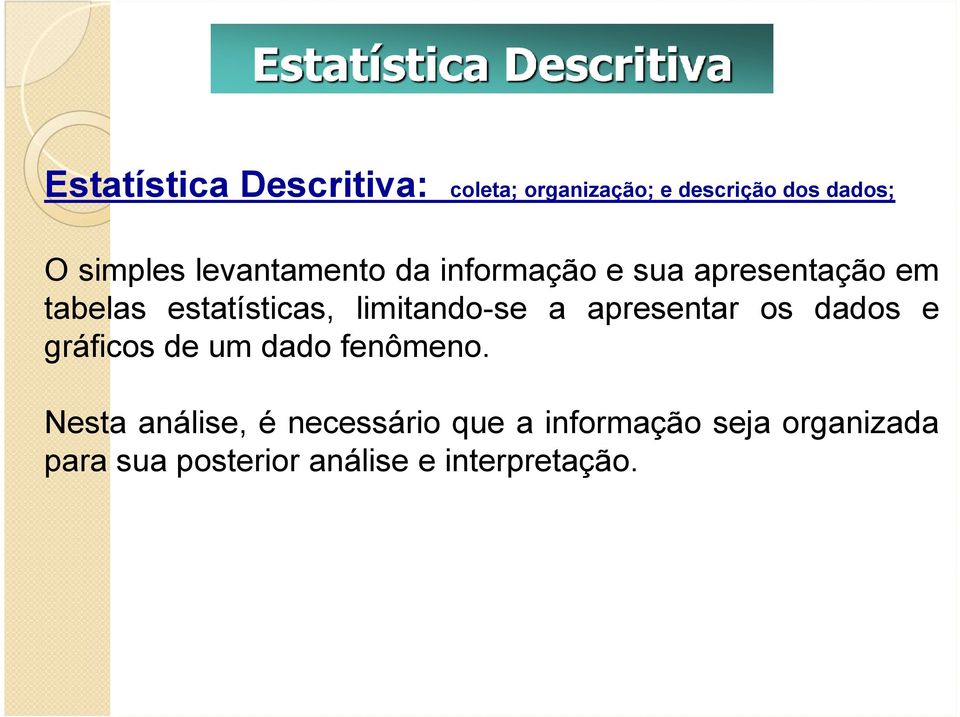 Estatística Descritiva

Estatística Descritiva: coleta; organização; e descrição dos dados;

O simples levantamento da informação e sua apresentação em tabelas estatísticas, limitando-se a apresentar os dados e gráficos de um dado fenômeno.

Nesta análise, é necessário que a informação seja organizada para sua posterior análise e interpretação.